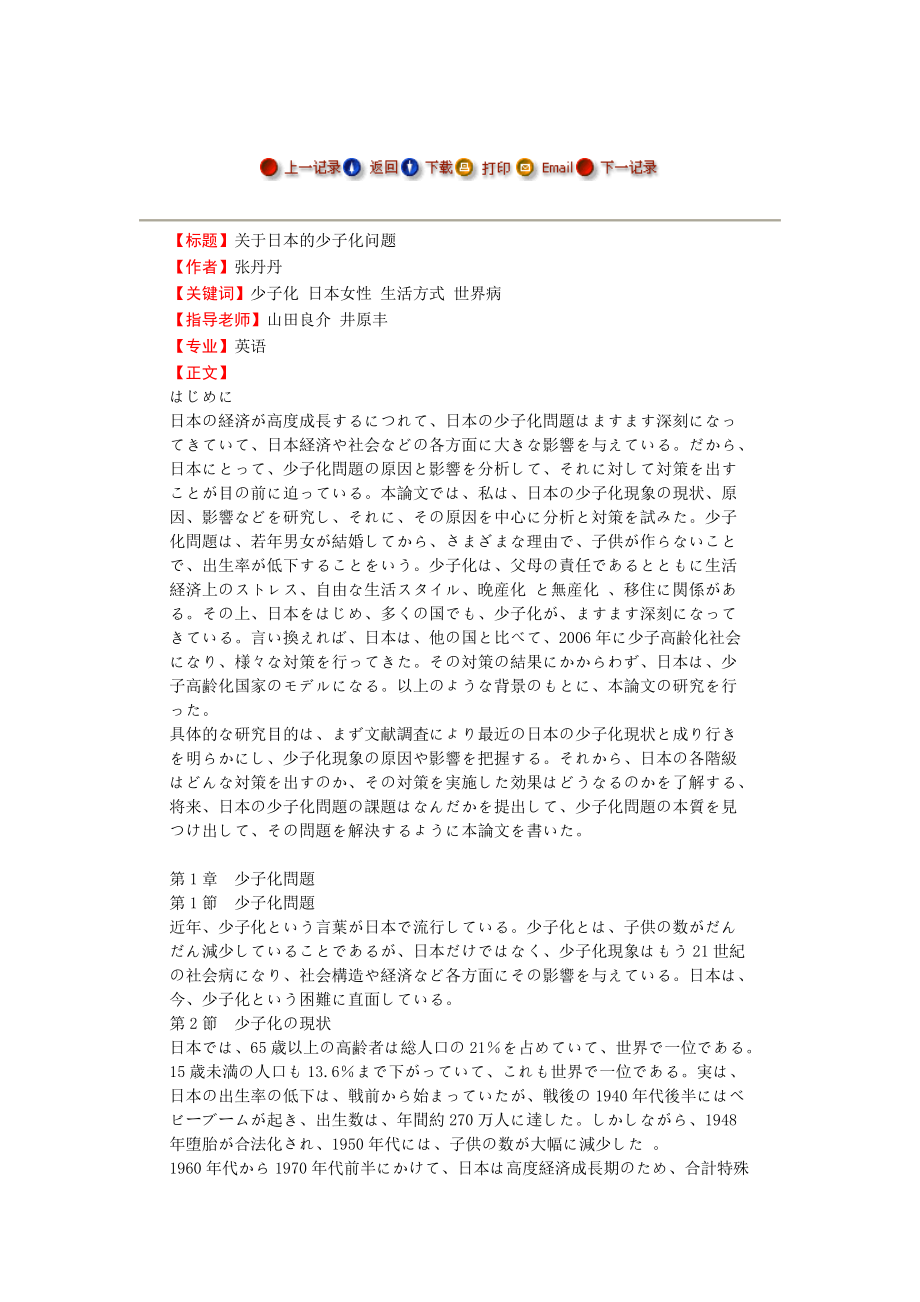 上一记录 返回 下载 打印 Email 下一记录

【标题】关于日本的少子化问题
【作者】张丹丹
【关键词】少子化 日本女性 生活方式 世界病
【指导老师】山田良介 井原丰
【专业】英语
【正文】
はじめに
日本の経済が高度成長するにつれて、日本の少子化問題はますます深刻になってきていて、日本経済や社会などの各方面に大きな影響を与えている。だから、日本にとって、少子化問題の原因と影響を分析して、それに対して対策を出すことが目の前に迫っている。本論文では、私は、日本の少子化現象の現状、原因、影響などを研究し、それに、その原因を中心に分析と対策を試みた。少子化問題は、若年男女が結婚してから、さまざまな理由で、子供が作らないことで、出生率が低下することをいう。少子化は、父母の責任であるとともに生活経済上のストレス、自由な生活スタイル、晩産化 と無産化 、移住に関係がある。その上、日本をはじめ、多くの国でも、少子化が、ますます深刻になってきている。言い換えれば、日本は、他の国と比べて、2006年に少子高齢化社会になり、様々な対策を行ってきた。その対策の結果にかからわず、日本は、少子高齢化国家のモデルになる。以上のような背景のもとに、本論文の研究を行った。
具体的な研究目的は、まず文献調査により最近の日本の少子化現状と成り行きを明らかにし、少子化現象の原因や影響を把握する。それから、日本の各階級はどんな対策を出すのか、その対策を実施した効果はどうなるのかを了解する、将来、日本の少子化問題の課題はなんだかを提出して、少子化問題の本質を見つけ出して、その問題を解決するように本論文を書いた。

第1章 少子化問題
第1節 少子化問題
近年、少子化という言葉が日本で流行している。少子化とは、子供の数がだんだん減少していることであるが、日本だけではなく、少子化現象はもう21世紀の社会病になり、社会構造や経済など各方面にその影響を与えている。日本は、今、少子化という困難に直面している。
第2節 少子化の現状
日本では、65歳以上の高齢者は総人口の21%を占めていて、世界で一位である。15歳未満の人口も13.6%まで下がっていて、これも世界で一位である。実は、日本の出生率の低下は、戦前から始まっていたが、戦後の1940年代後半にはベビーブームが起き、出生数は、年間約270万人に達した。しかしながら、1948年堕胎が合法化され、1950年代には、子供の数が大幅に減少した 。
1960年代から1970年代前半にかけて、日本は高度経済成長期のため、合計特殊